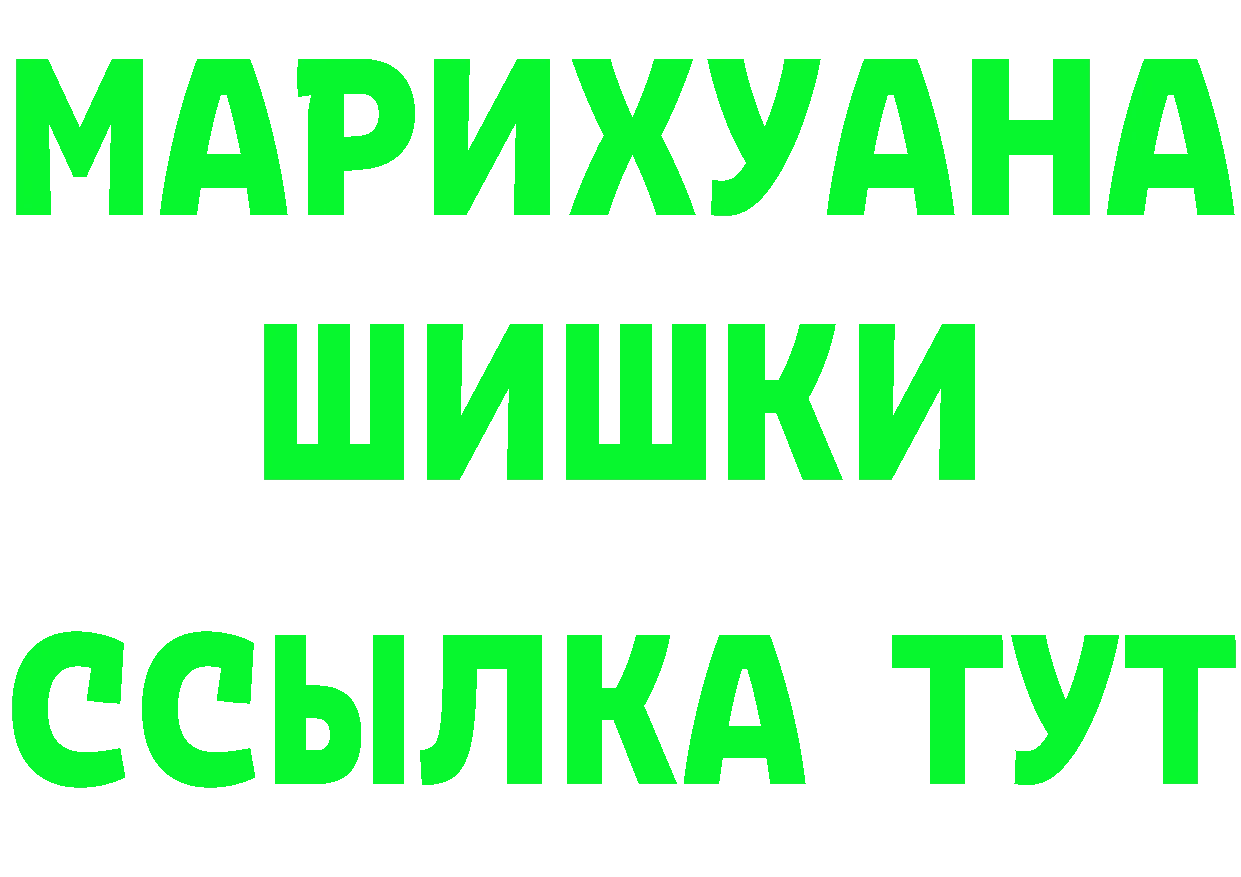 МАРИХУАНА
ШИШКИ
ССЫЛКА ТУТ